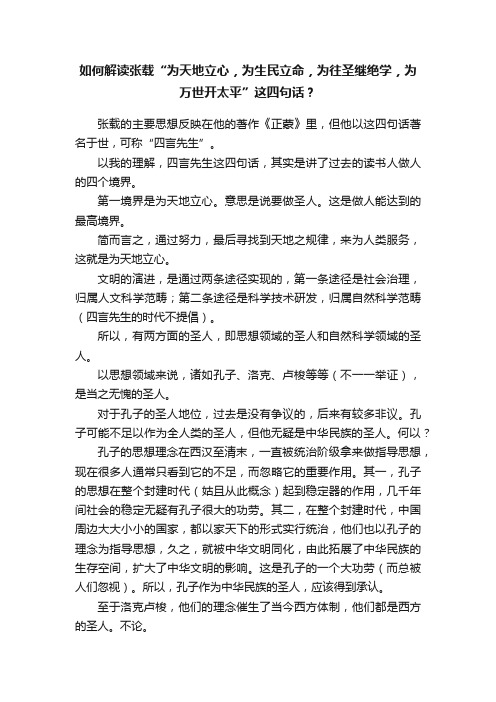 如何解读张载“为天地立心，为生民立命，为往圣继绝学，为万世开太平”这四句话？

张载的主要思想反映在他的著作《正蒙》里，但他以这四句话著名于世，可称“四言先生”。

以我的理解，四言先生这四句话，其实是讲了过去的读书人做人的四个境界。

第一境界是为天地立心。意思是说要做圣人。这是做人能达到的最高境界。

简而言之，通过努力，最后寻找到天地之规律，来为人类服务，这就是为天地立心。

文明的演进，是通过两条途径实现的，第一条途径是社会治理，归属人文科学范畴；第二条途径是科学技术研发，归属自然科学范畴（四言先生的时代不提倡）。

所以，有两方面的圣人，即思想领域的圣人和自然科学领域的圣人。

以思想领域来说，诸如孔子、洛克、卢梭等等（不一一举证），是当之无愧的圣人。

对于孔子的圣人地位，过去是没有争议的，后来有较多非议。孔子可能不足以作为全人类的圣人，但他无疑是中华民族的圣人。何以？

孔子的思想理念在西汉至清末，一直被统治阶级拿来做指导思想，现在很多人通常只看到它的不足，而忽略它的重要作用。其一，孔子的思想在整个封建时代（姑且从此概念）起到稳定器的作用，几千年间社会的稳定无疑有孔子很大的功劳。其二，在整个封建时代，中国周边大大小小的国家，都以家天下的形式实行统治，他们也以孔子的理念为指导思想，久之，就被中华文明同化，由此拓展了中华民族的生存空间，扩大了中华文明的影响。这是孔子的一个大功劳（而总被人们忽视）。所以，孔子作为中华民族的圣人，应该得到承认。

至于洛克卢梭，他们的理念催生了当今西方体制，他们都是西方的圣人。不论。